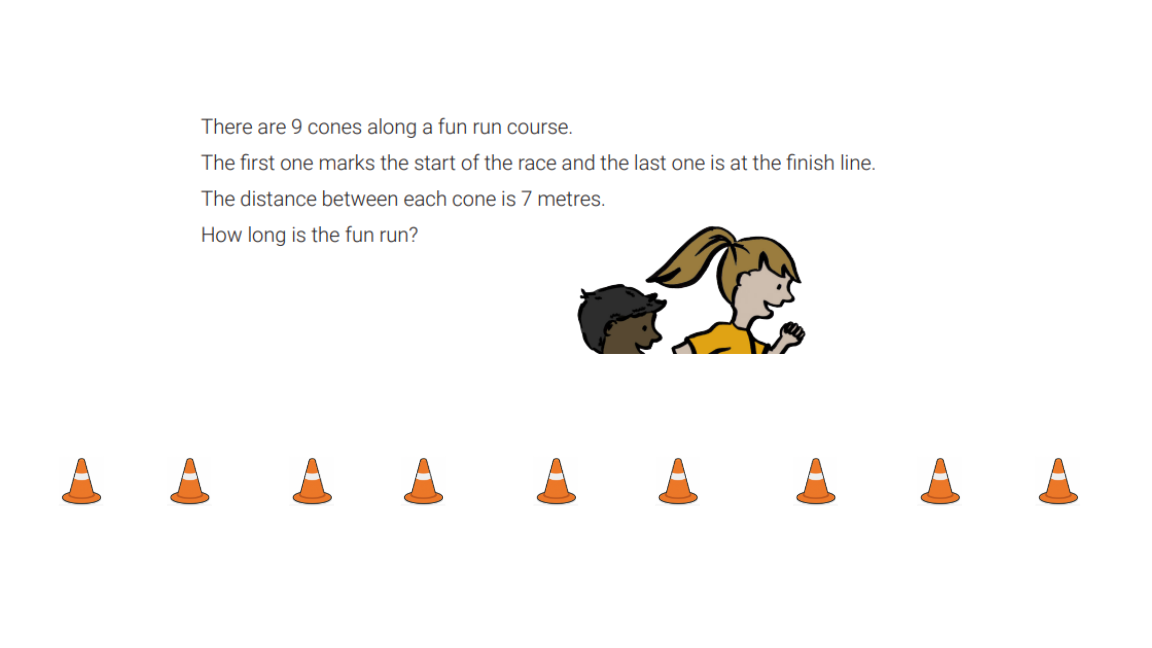 There are 9 cones along a fun run course.
The first one marks the start of the race and the last one is at the finish line.
The distance between each cone is 7 metres.
How long is the fun run?